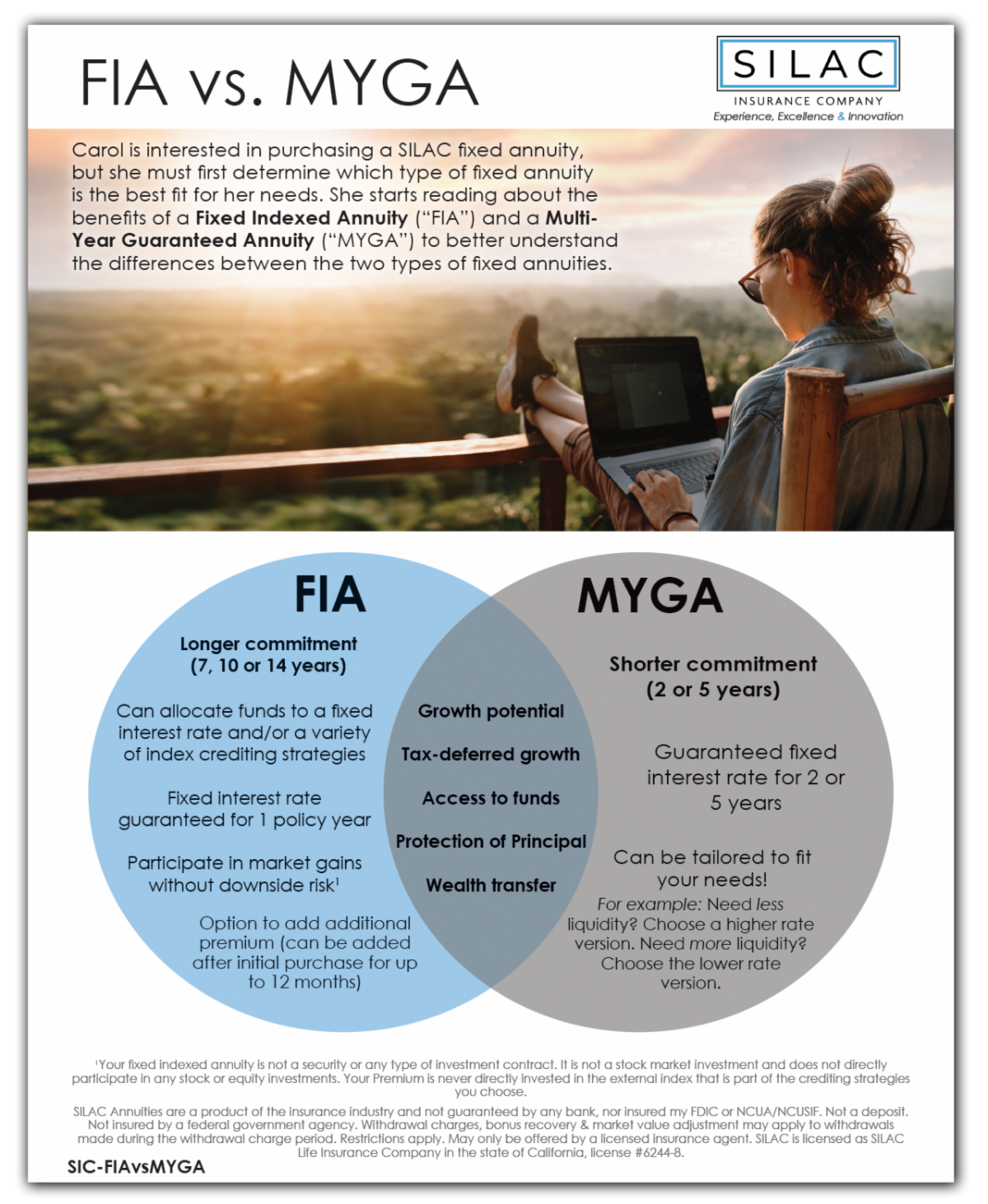 FIA vs. MYGA

SILAC
INSURANCE COMPANY
Experience, Excellence & Innovation

Carol is interested in purchasing a SILAC fixed annuity, but she must first determine which type of fixed annuity is the best fit for her needs. She starts reading about the benefits of a Fixed Indexed Annuity ("FIA") and a Multi-Year Guaranteed Annuity ("MYGA") to better understand the differences between the two types of fixed annuities.

FIA

Longer commitment (7, 10 or 14 years)

Can allocate funds to a fixed interest rate and/or a variety of index crediting strategies

Fixed interest rate guaranteed for 1 policy year

Participate in market gains without downside risk$^1$

Option to add additional premium (can be added after initial purchase for up to 12 months)

Growth potential

Tax-deferred growth

Access to funds

Protection of Principal

Wealth transfer

MYGA

Shorter commitment (2 or 5 years)

Guaranteed fixed interest rate for 2 or 5 years

Can be tailored to fit your needs!

For example: Need less liquidity? Choose a higher rate version. Need more liquidity? Choose the lower rate version.

$^1$Your fixed indexed annuity is not a security or any type of investment contract. It is not a stock market investment and does not directly participate in any stock or equity investments. Your Premium is never directly invested in the external index that is part of the crediting strategies you choose.

SILAC Annuities are a product of the insurance industry and not guaranteed by any bank, nor insured my FDIC or NCUA/NCUSIF. Not a deposit. Not insured by a federal government agency. Withdrawal charges, bonus recovery & market value adjustment may apply to withdrawals made during the withdrawal charge period. Restrictions apply. May only be offered by a licensed insurance agent. SILAC is licensed as SILAC Life Insurance Company in the state of California, license #6244-8.

SIC-FIAvsMYGA